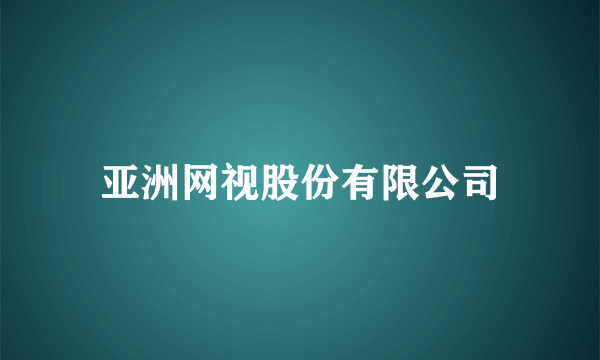 亚洲网视股份有限公司